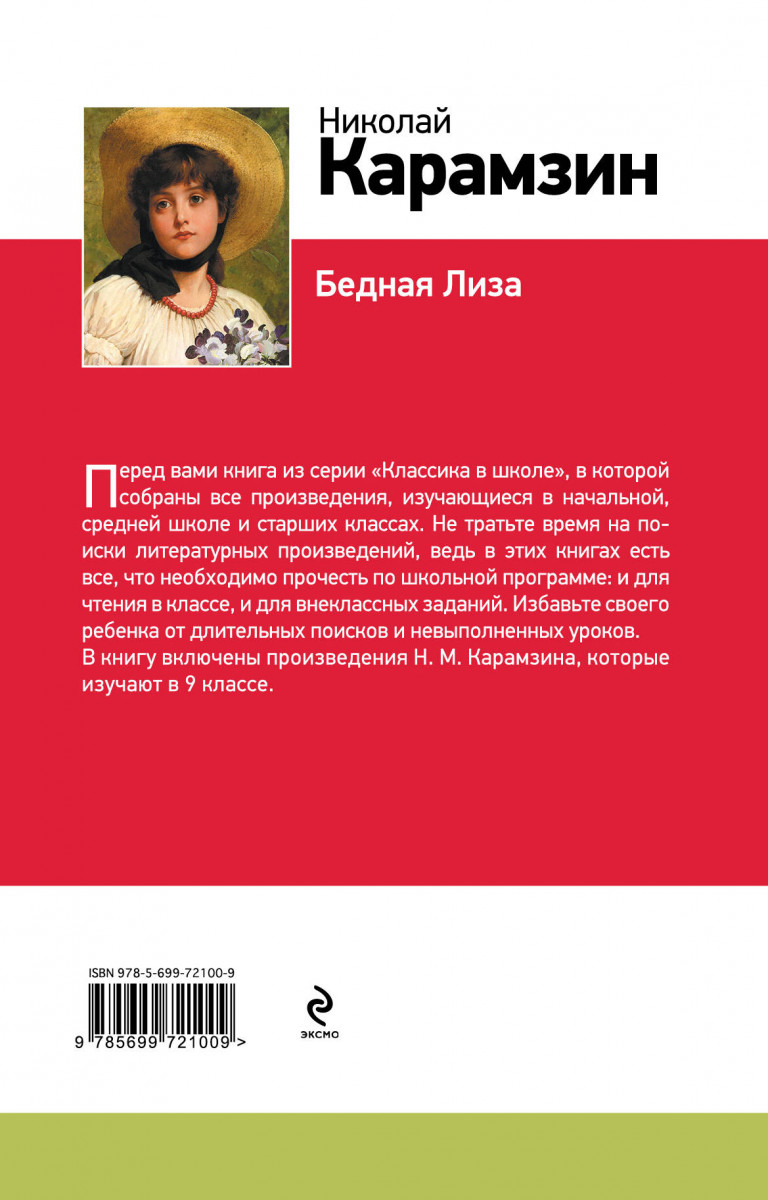 Николай
Карамзин

Бедная Лиза

Перед вами книга из серии «Классика в школе», в которой собраны все произведения, изучающиеся в начальной, средней школе и старших классах. Не тратьте время на поиски литературных произведений, ведь в этих книгах есть все, что необходимо прочесть по школьной программе: и для чтения в классе, и для внеклассных заданий. Избавьте своего ребенка от длительных поисков и невыполненных уроков.
В книгу включены произведения Н. М. Карамзина, которые изучают в 9 классе.

ISBN 978-5-699-72100-9

9 785699 721009 >

эксмо